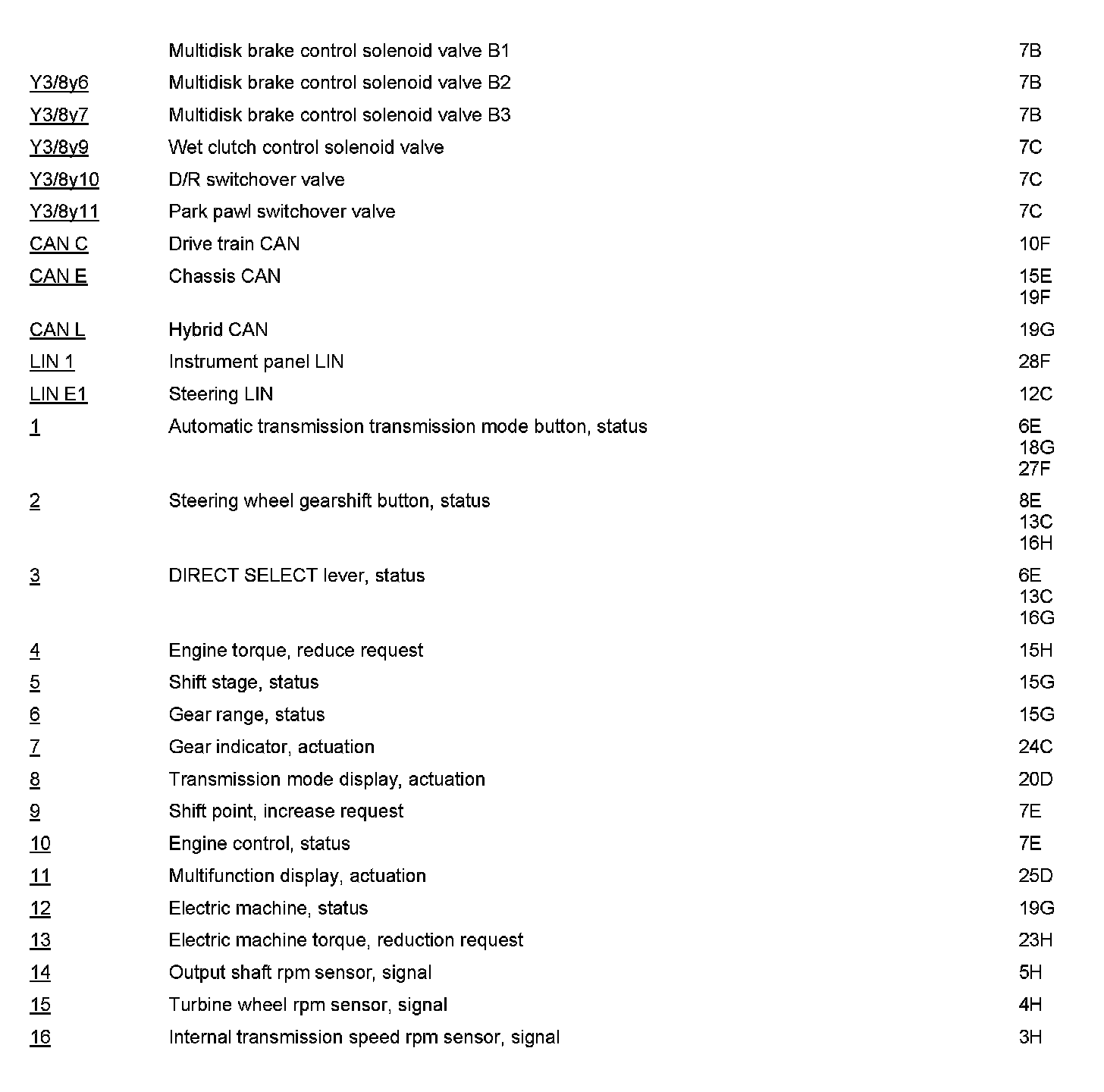 | | | |
|---|---|---|
| | Multidisk brake control solenoid valve B1 | 7B |
| Y3/8y6 | Multidisk brake control solenoid valve B2 | 7B |
| Y3/8y7 | Multidisk brake control solenoid valve B3 | 7B |
| Y3/8y9 | Wet clutch control solenoid valve | 7C |
| Y3/8y10 | D/R switchover valve | 7C |
| Y3/8y11 | Park pawl switchover valve | 7C |
| CAN C | Drive train CAN | 10F |
| CAN E | Chassis CAN | 15E 19F |
| CAN L | Hybrid CAN | 19G |
| LIN 1 | Instrument panel LIN | 28F |
| LIN E1 | Steering LIN | 12C |
| 1 | Automatic transmission transmission mode button, status | 6E 18G 27F |
| 2 | Steering wheel gearshift button, status | 8E 13C 16H |
| 3 | DIRECT SELECT lever, status | 6E 13C 16G |
| 4 | Engine torque, reduce request | 15H |
| 5 | Shift stage, status | 15G |
| 6 | Gear range, status | 15G |
| 7 | Gear indicator, actuation | 24C |
| 8 | Transmission mode display, actuation | 20D |
| 9 | Shift point, increase request | 7E |
| 10 | Engine control, status | 7E |
| 11 | Multifunction display, actuation | 25D |
| 12 | Electric machine, status | 19G |
| 13 | Electric machine torque, reduction request | 23H |
| 14 | Output shaft rpm sensor, signal | 5H |
| 15 | Turbine wheel rpm sensor, signal | 4H |
| 16 | Internal transmission speed rpm sensor, signal | 3H |